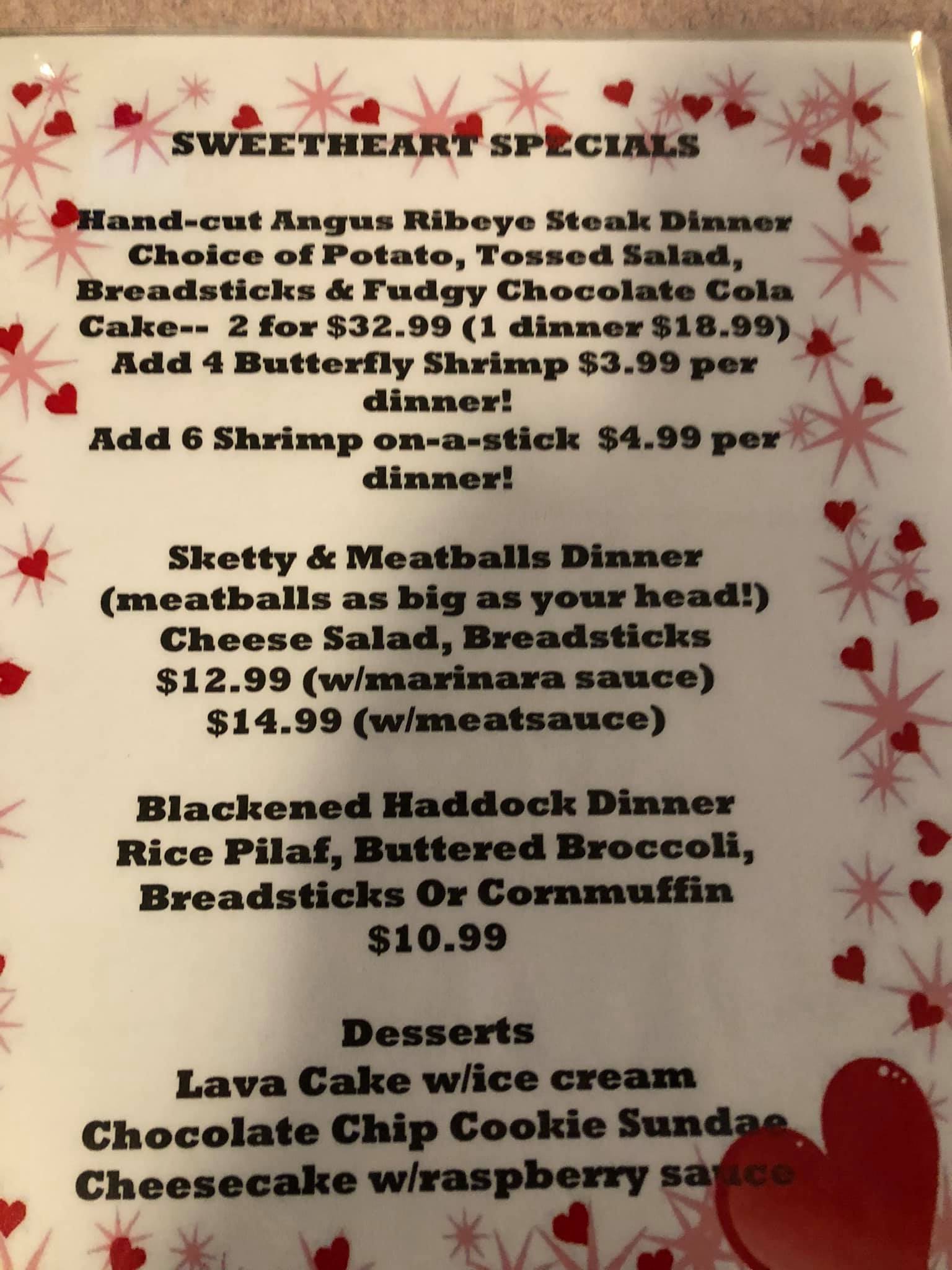 SWEETHEART SPECIALS

Hand-cut Angus Ribeye Steak Dinner Choice of Potato, Tossed Salad, Breadsticks & Fudgy Chocolate Cola Cake-- 2 for $32.99 (1 dinner $18.99) Add 4 Butterfly Shrimp $3.99 per dinner!
Add 6 Shrimp on-a-stick $4.99 per dinner!

Sketty & Meatballs Dinner
(meatballs as big as your head!)
Cheese Salad, Breadsticks
$12.99 (w/marinara sauce)
$14.99 (w/meatsauce)

Blackened Haddock Dinner
Rice Pilaf, Buttered Broccoli,
Breadsticks Or Cornmuffin
$10.99

Desserts
Lava Cake w/ice cream
Chocolate Chip Cookie Sundae
Cheesecake w/raspberry sauce